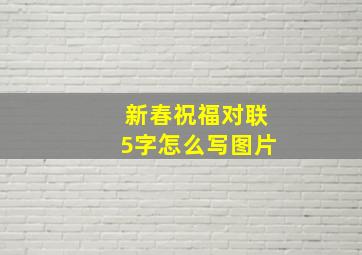 新春祝福对联
5字怎么写图片